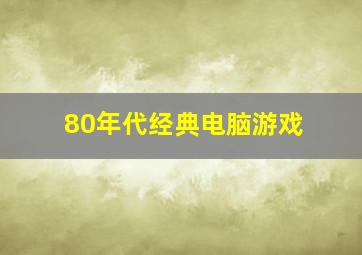 80年代经典电脑游戏